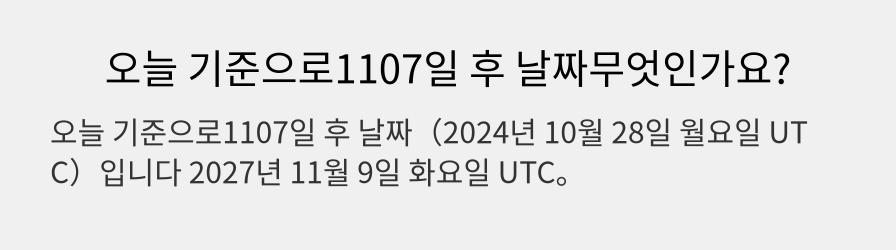 오늘 기준으로1107일 후 날짜무엇인가요?

오늘 기준으로1107일 후 날짜（2024년 10월 28일 월요일 UTC）입니다 2027년 11월 9일 화요일 UTC。